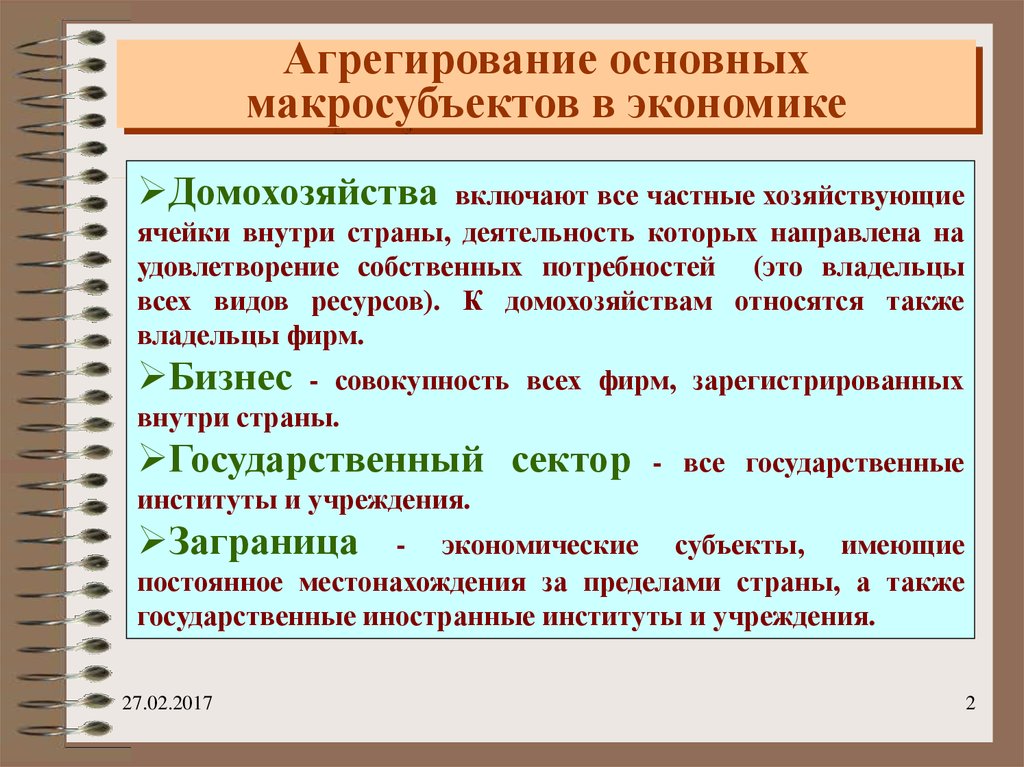 Агрегирование основных макросубъектов в экономике

➢Домохозяйства включают все частные хозяйствующие ячейки внутри страны, деятельность которых направлена на удовлетворение собственных потребностей (это владельцы всех видов ресурсов). К домохозяйствам относятся также владельцы фирм.

➢Бизнес - совокупность всех фирм, зарегистрированных внутри страны.

➢Государственный сектор - все государственные институты и учреждения.

➢Заграница - экономические субъекты, имеющие постоянное местонахождения за пределами страны, а также государственные иностранные институты и учреждения.

27.02.2017

2